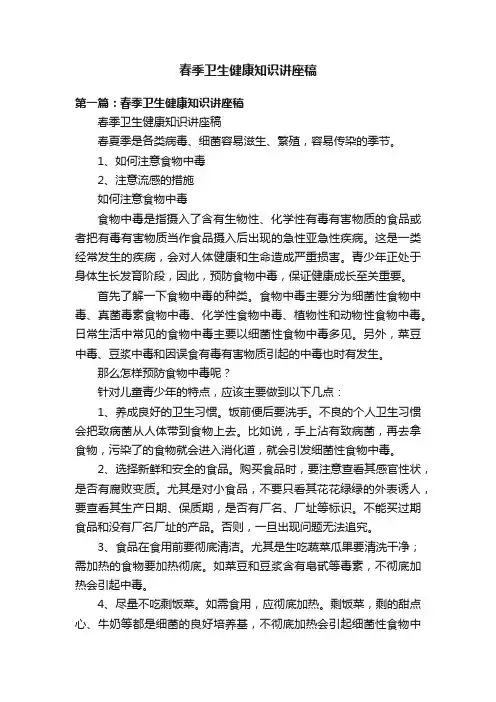 春季卫生健康知识讲座稿

第一篇：春季卫生健康知识讲座稿

春季卫生健康知识讲座稿

春夏季是各类病毒、细菌容易滋生、繁殖，容易传染的季节。

1、如何注意食物中毒

2、注意流感的措施

如何注意食物中毒

食物中毒是指摄入了含有生物性、化学性有毒有害物质的食品或者把有毒有害物质当作食品摄入后出现的急性亚急性疾病。这是一类经常发生的疾病，会对人体健康和生命造成严重损害。青少年正处于身体生长发育阶段，因此，预防食物中毒，保证健康成长至关重要。

首先了解一下食物中毒的种类。食物中毒主要分为细菌性食物中毒、真菌毒素食物中毒、化学性食物中毒、植物性和动物性食物中毒。日常生活中常见的食物中毒主要以细菌性食物中毒多见。另外，菜豆中毒、豆浆中毒和因误食有毒有害物质引起的中毒也时有发生。

那么怎样预防食物中毒呢？

针对儿童青少年的特点，应该主要做到以下几点：

1、养成良好的卫生习惯。饭前便后要洗手。不良的个人卫生习惯会把致病菌从人体带到食物上去。比如说，手上沾有致病菌，再去拿食物，污染了的食物就会进入消化道，就会引发细菌性食物中毒。

2、选择新鲜和安全的食品。购买食品时，要注意查看其感官性状，是否有腐败变质。尤其是对小食品，不要只看其花花绿绿的外表诱人，要查看其生产日期、保质期，是否有厂名、厂址等标识。不能买过期食品和没有厂名厂址的产品。否则，一旦出现问题无法追究。

3、食品在食用前要彻底清洁。尤其是生吃蔬菜瓜果要清洗干净；需加热的食物要加热彻底。如菜豆和豆浆含有皂甙等毒素，不彻底加热会引起中毒。

4、尽量不吃剩饭菜。如需食用，应彻底加热。剩饭菜，剩的甜点心、牛奶等都是细菌的良好培养基，不彻底加热会引起细菌性食物中